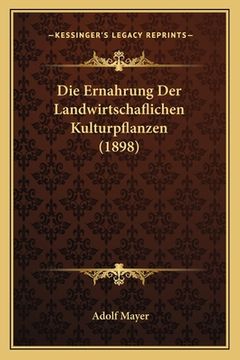 —KESSINGER'S LEGACY REPRINTS—

Die Ernahrung Der Landwirtschaflichen Kulturpflanzen (1898)

Adolf Mayer